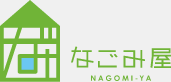 なごみ屋
NAGOMI-YA